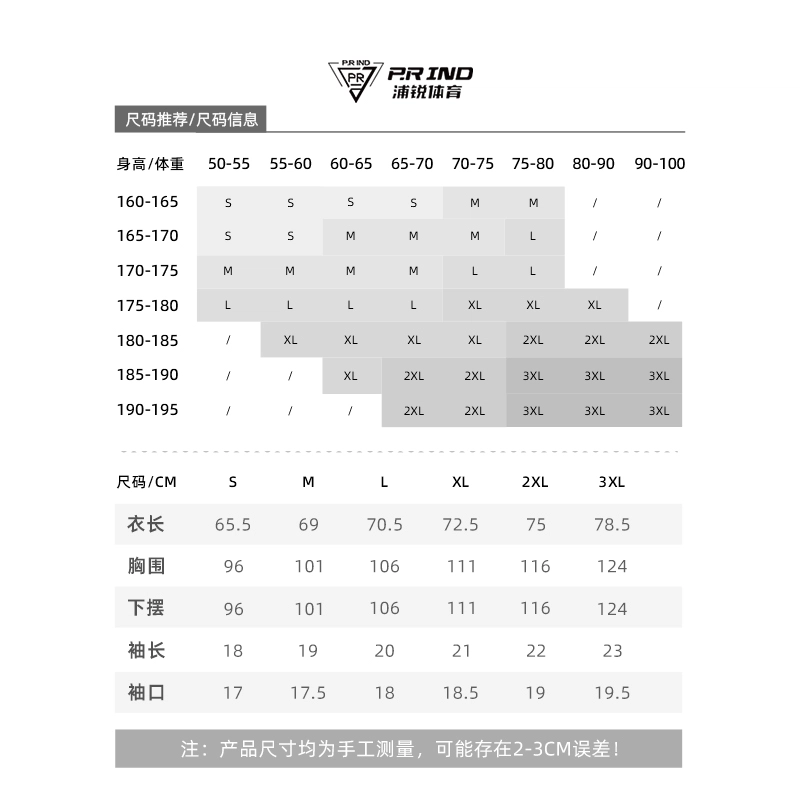 P.R IND
PR
P.R IND
浦锐体育

尺码推荐/尺码信息

| 身高/体重 | 50-55 | 55-60 | 60-65 | 65-70 | 70-75 | 75-80 | 80-90 | 90-100 |
|---|---|---|---|---|---|---|---|---|
| 160-165 | S | S | S | S | M | M | / | / |
| 165-170 | S | S | M | M | M | L | / | / |
| 170-175 | M | M | M | M | L | L | / | / |
| 175-180 | L | L | L | L | XL | XL | XL | / |
| 180-185 | / | XL | XL | XL | XL | 2XL | 2XL | 2XL |
| 185-190 | / | / | XL | 2XL | 2XL | 3XL | 3XL | 3XL |
| 190-195 | / | / | / | 2XL | 2XL | 3XL | 3XL | 3XL |

| 尺码/CM | S | M | L | XL | 2XL | 3XL |
|---|---|---|---|---|---|---|
| 衣长 | 65.5 | 69 | 70.5 | 72.5 | 75 | 78.5 |
| 胸围 | 96 | 101 | 106 | 111 | 116 | 124 |
| 下摆 | 96 | 101 | 106 | 111 | 116 | 124 |
| 袖长 | 18 | 19 | 20 | 21 | 22 | 23 |
| 袖口 | 17 | 17.5 | 18 | 18.5 | 19 | 19.5 |

注：产品尺寸均为手工测量，可能存在2-3CM误差！